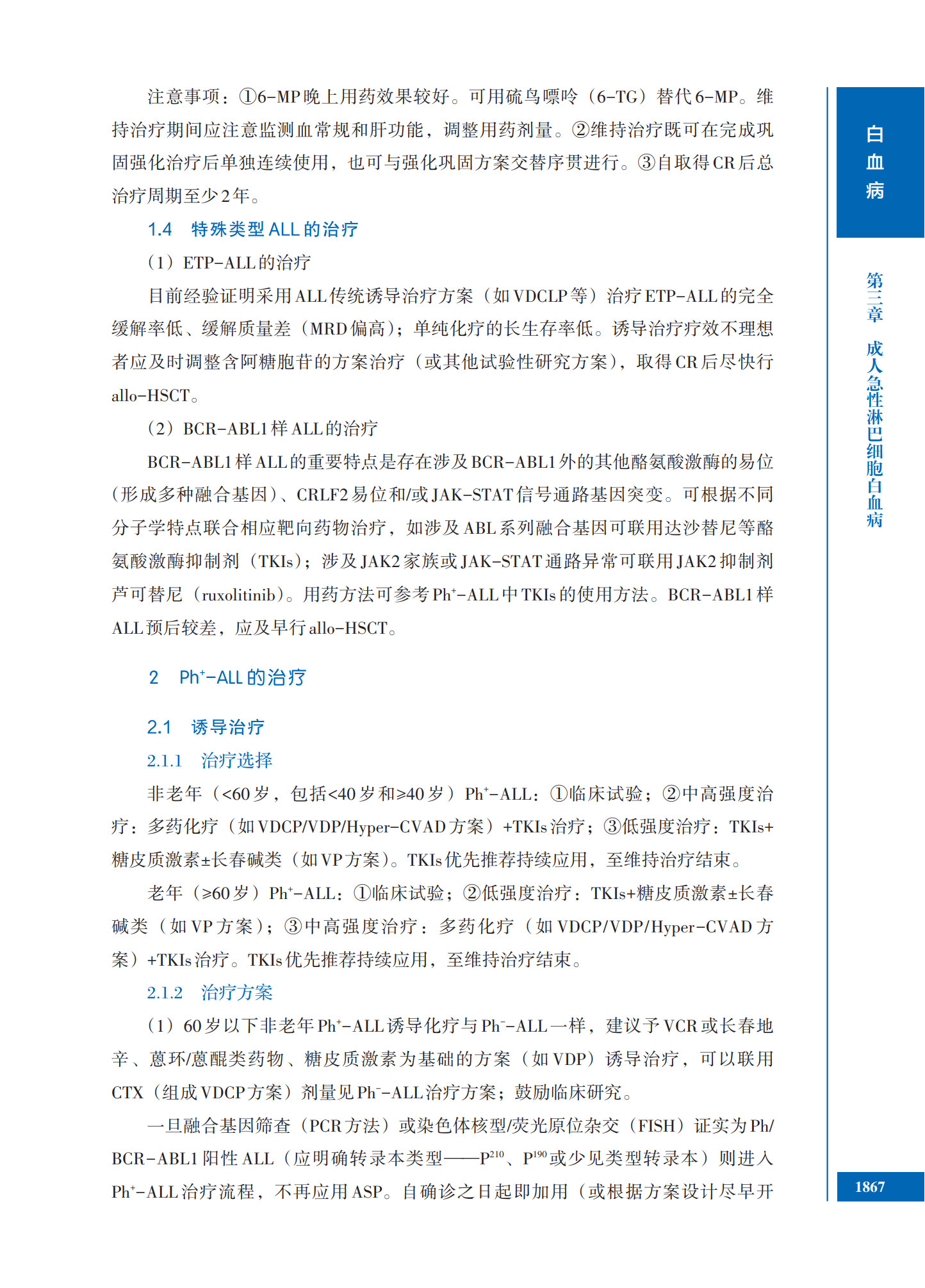 注意事项：①6-MP晚上用药效果较好。可用硫鸟嘌呤（6-TG）替代6-MP。维持治疗期间应注意监测血常规和肝功能，调整用药剂量。②维持治疗既可在完成巩固强化治疗后单独连续使用，也可与强化巩固方案交替序贯进行。③自取得CR后总治疗周期至少2年。

1.4　特殊类型ALL的治疗

（1）ETP-ALL的治疗

目前经验证明采用ALL传统诱导治疗方案（如VDCLP等）治疗ETP-ALL的完全缓解率低、缓解质量差（MRD偏高）；单纯化疗的长生存率低。诱导治疗疗效不理想者应及时调整含阿糖胞苷的方案治疗（或其他试验性研究方案），取得CR后尽快行allo-HSCT。

（2）BCR-ABL1样ALL的治疗

BCR-ABL1样ALL的重要特点是存在涉及BCR-ABL1外的其他酪氨酸激酶的易位（形成多种融合基因）、CRLF2易位和/或JAK-STAT信号通路基因突变。可根据不同分子学特点联合相应靶向药物治疗，如涉及ABL系列融合基因可联用达沙替尼等酪氨酸激酶抑制剂（TKIs）；涉及JAK2家族或JAK-STAT通路异常可联用JAK2抑制剂芦可替尼（ruxolitinib）。用药方法可参考$Ph^+$-ALL中TKIs的使用方法。BCR-ABL1样ALL预后较差，应及早行allo-HSCT。

2　$Ph^+$-ALL的治疗

2.1　诱导治疗

2.1.1　治疗选择

非老年（<60岁，包括<40岁和≥40岁）$Ph^+$-ALL：①临床试验；②中高强度治疗：多药化疗（如VDCP/VDP/Hyper-CVAD方案）+TKIs治疗；③低强度治疗：TKIs+糖皮质激素±长春碱类（如VP方案）。TKIs优先推荐持续应用，至维持治疗结束。

老年（≥60岁）$Ph^+$-ALL：①临床试验；②低强度治疗：TKIs+糖皮质激素±长春碱类（如VP方案）；③中高强度治疗：多药化疗（如VDCP/VDP/Hyper-CVAD方案）+TKIs治疗。TKIs优先推荐持续应用，至维持治疗结束。

2.1.2　治疗方案

（1）60岁以下非老年$Ph^+$-ALL诱导化疗与$Ph^-$-ALL一样，建议予VCR或长春地辛、蒽环/蒽醌类药物、糖皮质激素为基础的方案（如VDP）诱导治疗，可以联用CTX（组成VDCP方案）剂量见$Ph^-$-ALL治疗方案；鼓励临床研究。

一旦融合基因筛查（PCR方法）或染色体核型/荧光原位杂交（FISH）证实为Ph/BCR-ABL1阳性ALL（应明确转录本类型——$P^{210}$、$P^{190}$或少见类型转录本）则进入$Ph^+$-ALL治疗流程，不再应用ASP。自确诊之日起即加用（或根据方案设计尽早开

白血病

第三章　成人急性淋巴细胞白血病

1867